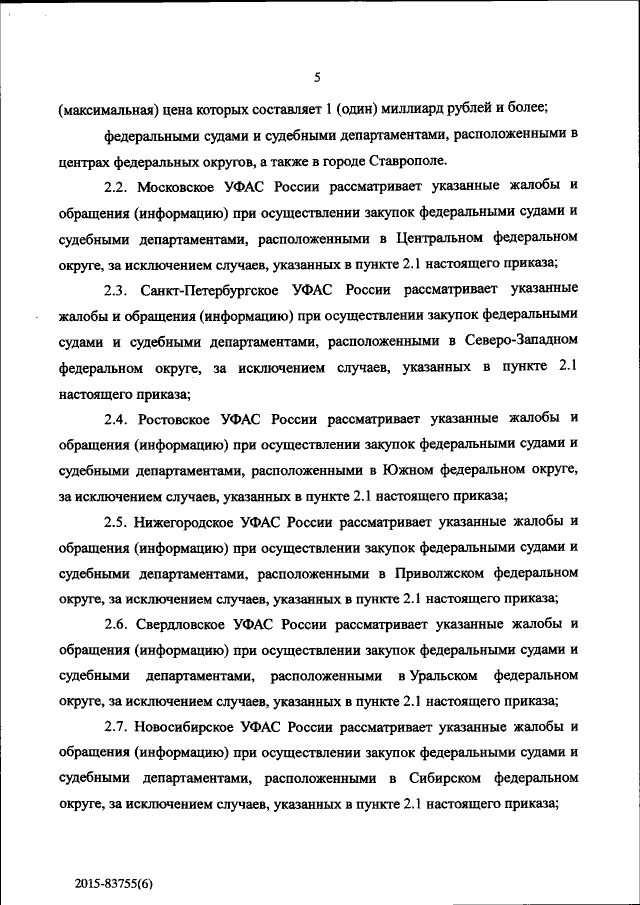 5

(максимальная) цена которых составляет 1 (один) миллиард рублей и более;

федеральными судами и судебными департаментами, расположенными в центрах федеральных округов, а также в городе Ставрополе.

2.2. Московское УФАС России рассматривает указанные жалобы и обращения (информацию) при осуществлении закупок федеральными судами и судебными департаментами, расположенными в Центральном федеральном округе, за исключением случаев, указанных в пункте 2.1 настоящего приказа;

2.3. Санкт-Петербургское УФАС России рассматривает указанные жалобы и обращения (информацию) при осуществлении закупок федеральными судами и судебными департаментами, расположенными в Северо-Западном федеральном округе, за исключением случаев, указанных в пункте 2.1 настоящего приказа;

2.4. Ростовское УФАС России рассматривает указанные жалобы и обращения (информацию) при осуществлении закупок федеральными судами и судебными департаментами, расположенными в Южном федеральном округе, за исключением случаев, указанных в пункте 2.1 настоящего приказа;

2.5. Нижегородское УФАС России рассматривает указанные жалобы и обращения (информацию) при осуществлении закупок федеральными судами и судебными департаментами, расположенными в Приволжском федеральном округе, за исключением случаев, указанных в пункте 2.1 настоящего приказа;

2.6. Свердловское УФАС России рассматривает указанные жалобы и обращения (информацию) при осуществлении закупок федеральными судами и судебными департаментами, расположенными в Уральском федеральном округе, за исключением случаев, указанных в пункте 2.1 настоящего приказа;

2.7. Новосибирское УФАС России рассматривает указанные жалобы и обращения (информацию) при осуществлении закупок федеральными судами и судебными департаментами, расположенными в Сибирском федеральном округе, за исключением случаев, указанных в пункте 2.1 настоящего приказа;

2015-83755(6)